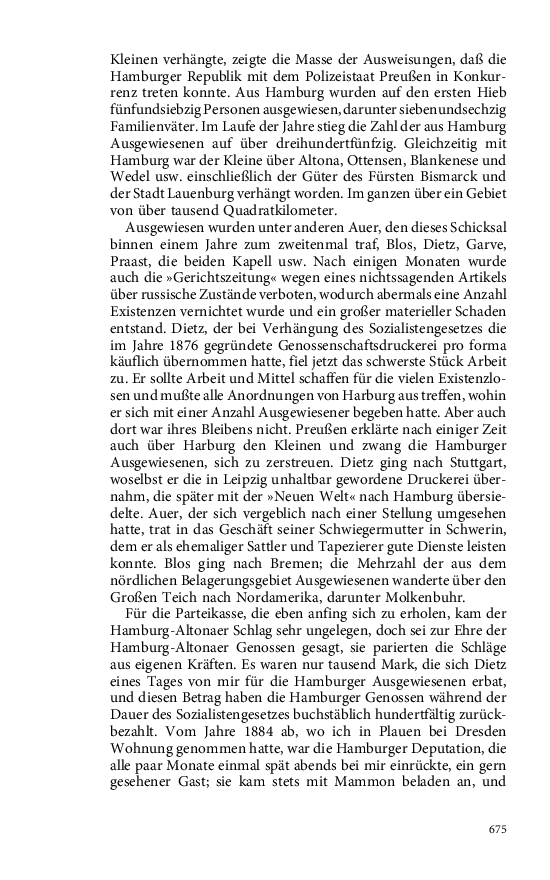 Kleinen verhängte, zeigte die Masse der Ausweisungen, daß die Hamburger Republik mit dem Polizeistaat Preußen in Konkurrenz treten konnte. Aus Hamburg wurden auf den ersten Hieb fünfundsiebzig Personen ausgewiesen, darunter siebenundsechzig Familienväter. Im Laufe der Jahre stieg die Zahl der aus Hamburg Ausgewiesenen auf über dreihundertfünfzig. Gleichzeitig mit Hamburg war der Kleine über Altona, Ottensen, Blankenese und Wedel usw. einschließlich der Güter des Fürsten Bismarck und der Stadt Lauenburg verhängt worden. Im ganzen über ein Gebiet von über tausend Quadratkilometer.

Ausgewiesen wurden unter anderen Auer, den dieses Schicksal binnen einem Jahre zum zweitenmal traf, Blos, Dietz, Garve, Praast, die beiden Kapell usw. Nach einigen Monaten wurde auch die »Gerichtszeitung« wegen eines nichtssagenden Artikels über russische Zustände verboten, wodurch abermals eine Anzahl Existenzen vernichtet wurde und ein großer materieller Schaden entstand. Dietz, der bei Verhängung des Sozialistengesetzes die im Jahre 1876 gegründete Genossenschaftsdruckerei pro forma käuflich übernommen hatte, fiel jetzt das schwerste Stück Arbeit zu. Er sollte Arbeit und Mittel schaffen für die vielen Existenzlosen und mußte alle Anordnungen von Harburg aus treffen, wohin er sich mit einer Anzahl Ausgewiesener begeben hatte. Aber auch dort war ihres Bleibens nicht. Preußen erklärte nach einiger Zeit auch über Harburg den Kleinen und zwang die Hamburger Ausgewiesenen, sich zu zerstreuen. Dietz ging nach Stuttgart, woselbst er die in Leipzig unhaltbar gewordene Druckerei übernahm, die später mit der »Neuen Welt« nach Hamburg übersiedelte. Auer, der sich vergeblich nach einer Stellung umgesehen hatte, trat in das Geschäft seiner Schwiegermutter in Schwerin, dem er als ehemaliger Sattler und Tapezierer gute Dienste leisten konnte. Blos ging nach Bremen; die Mehrzahl der aus dem nördlichen Belagerungsgebiet Ausgewiesenen wanderte über den Großen Teich nach Nordamerika, darunter Molkenbuhr.

Für die Parteikasse, die eben anfing sich zu erholen, kam der Hamburg-Altonaer Schlag sehr ungelegen, doch sei zur Ehre der Hamburg-Altonaer Genossen gesagt, sie parierten die Schläge aus eigenen Kräften. Es waren nur tausend Mark, die sich Dietz eines Tages von mir für die Hamburger Ausgewiesenen erbat, und diesen Betrag haben die Hamburger Genossen während der Dauer des Sozialistengesetzes buchstäblich hundertfältig zurückbezahlt. Vom Jahre 1884 ab, wo ich in Plauen bei Dresden Wohnung genommen hatte, war die Hamburger Deputation, die alle paar Monate einmal spät abends bei mir einrückte, ein gern gesehener Gast; sie kam stets mit Mammon beladen an, und

675